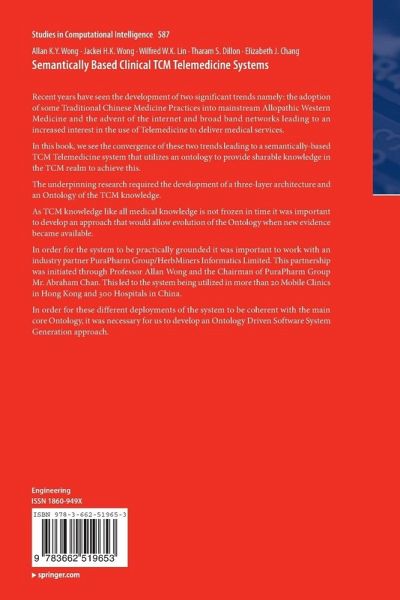 Studies in Computational Intelligence 587

Allan K.Y. Wong · Jackei H.K. Wong · Wilfred W.K. Lin · Tharam S. Dillon · Elizabeth J. Chang

Semantically Based Clinical TCM Telemedicine Systems

Recent years have seen the development of two significant trends namely: the adoption of some Traditional Chinese Medicine Practices into mainstream Allopathic Western Medicine and the advent of the internet and broad band networks leading to an increased interest in the use of Telemedicine to deliver medical services.

In this book, we see the convergence of these two trends leading to a semantically-based TCM Telemedicine system that utilizes an ontology to provide sharable knowledge in the TCM realm to achieve this.

The underpinning research required the development of a three-layer architecture and an Ontology of the TCM knowledge.

As TCM knowledge like all medical knowledge is not frozen in time it was important to develop an approach that would allow evolution of the Ontology when new evidence became available.

In order for the system to be practically grounded it was important to work with an industry partner PuraPharm Group/HerbMiners Informatics Limited. This partnership was initiated through Professor Allan Wong and the Chairman of PuraPharm Group Mr. Abraham Chan. This led to the system being utilized in more than 20 Mobile Clinics in Hong Kong and 300 Hospitals in China.

In order for these different deployments of the system to be coherent with the main core Ontology, it was necessary for us to develop an Ontology Driven Software System Generation approach.

Engineering
ISSN 1860-949X

ISBN 978-3-662-51965-3

9 783662 519653

▶ springer.com